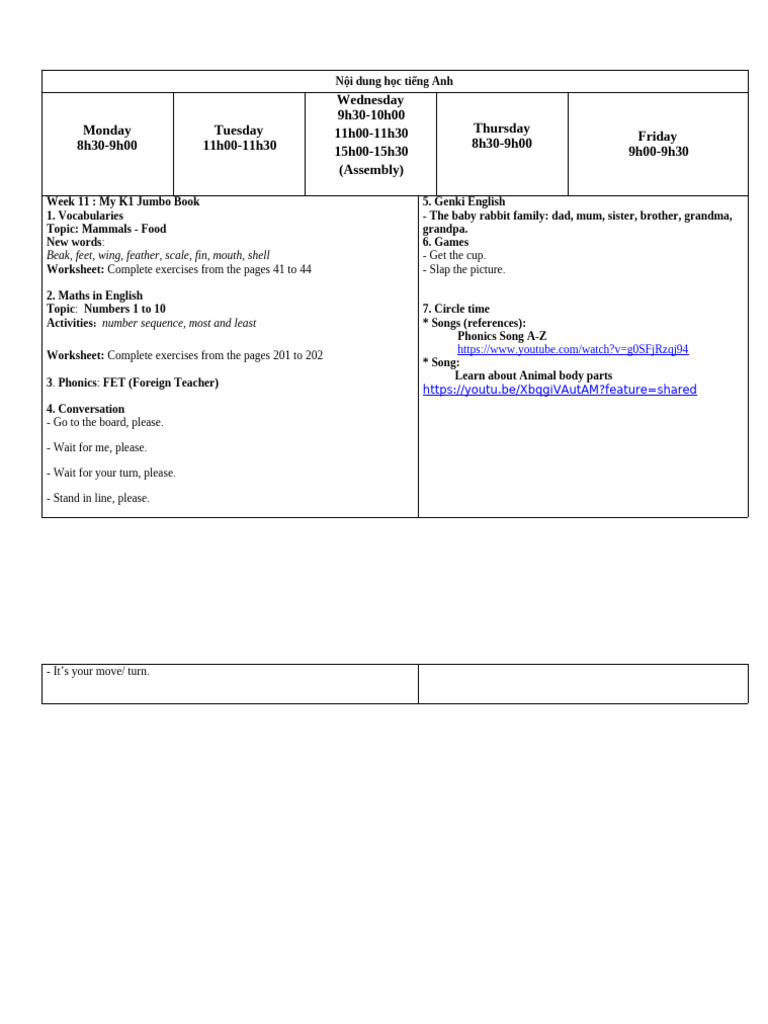 Nội dung học tiếng Anh

| Monday 8h30-9h00 | Tuesday 11h00-11h30 | Wednesday 9h30-10h00 11h00-11h30 15h00-15h30 (Assembly) | Thursday 8h30-9h00 | Friday 9h00-9h30 |
|---|---|---|---|---|

Week 11 : My K1 Jumbo Book
1. Vocabularies
Topic: Mammals - Food
New words:
Beak, feet, wing, feather, scale, fin, mouth, shell
Worksheet: Complete exercises from the pages 41 to 44

2. Maths in English
Topic: Numbers 1 to 10
Activities: number sequence, most and least

Worksheet: Complete exercises from the pages 201 to 202

3. Phonics: FET (Foreign Teacher)

4. Conversation
- Go to the board, please.

- Wait for me, please.

- Wait for your turn, please.

- Stand in line, please.

5. Genki English
- The baby rabbit family: dad, mum, sister, brother, grandma, grandpa.
6. Games
- Get the cup.
- Slap the picture.

7. Circle time
* Songs (references):
Phonics Song A-Z
https://www.youtube.com/watch?v=g0SFjRzqj94
* Song:
Learn about Animal body parts
https://youtu.be/XbqgiVAutAM?feature=shared

- It's your move/ turn.